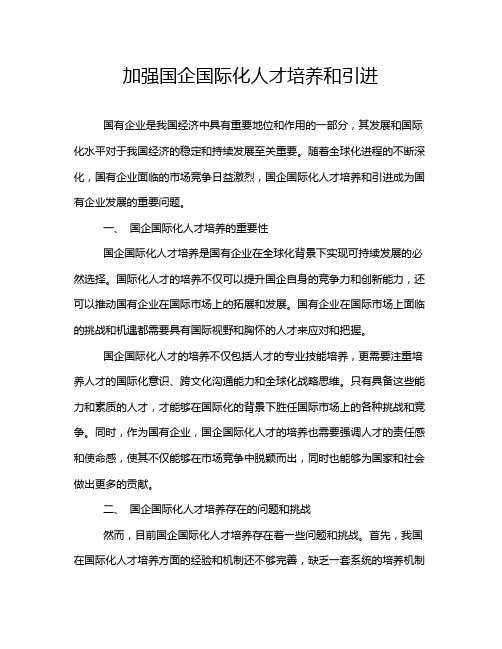 加强国企国际化人才培养和引进

国有企业是我国经济中具有重要地位和作用的一部分，其发展和国际化水平对于我国经济的稳定和持续发展至关重要。随着全球化进程的不断深化，国有企业面临的市场竞争日益激烈，国企国际化人才培养和引进成为国有企业发展的重要问题。

一、 国企国际化人才培养的重要性

国企国际化人才培养是国有企业在全球化背景下实现可持续发展的必然选择。国际化人才的培养不仅可以提升国企自身的竞争力和创新能力，还可以推动国有企业在国际市场上的拓展和发展。国有企业在国际市场上面临的挑战和机遇都需要具有国际视野和胸怀的人才来应对和把握。

国企国际化人才的培养不仅包括人才的专业技能培养，更需要注重培养人才的国际化意识、跨文化沟通能力和全球化战略思维。只有具备这些能力和素质的人才，才能够在国际化的背景下胜任国际市场上的各种挑战和竞争。同时，作为国有企业，国企国际化人才的培养也需要强调人才的责任感和使命感，使其不仅能够在市场竞争中脱颖而出，同时也能够为国家和社会做出更多的贡献。

二、 国企国际化人才培养存在的问题和挑战

然而，目前国企国际化人才培养存在着一些问题和挑战。首先，我国在国际化人才培养方面的经验和机制还不够完善，缺乏一套系统的培养机制